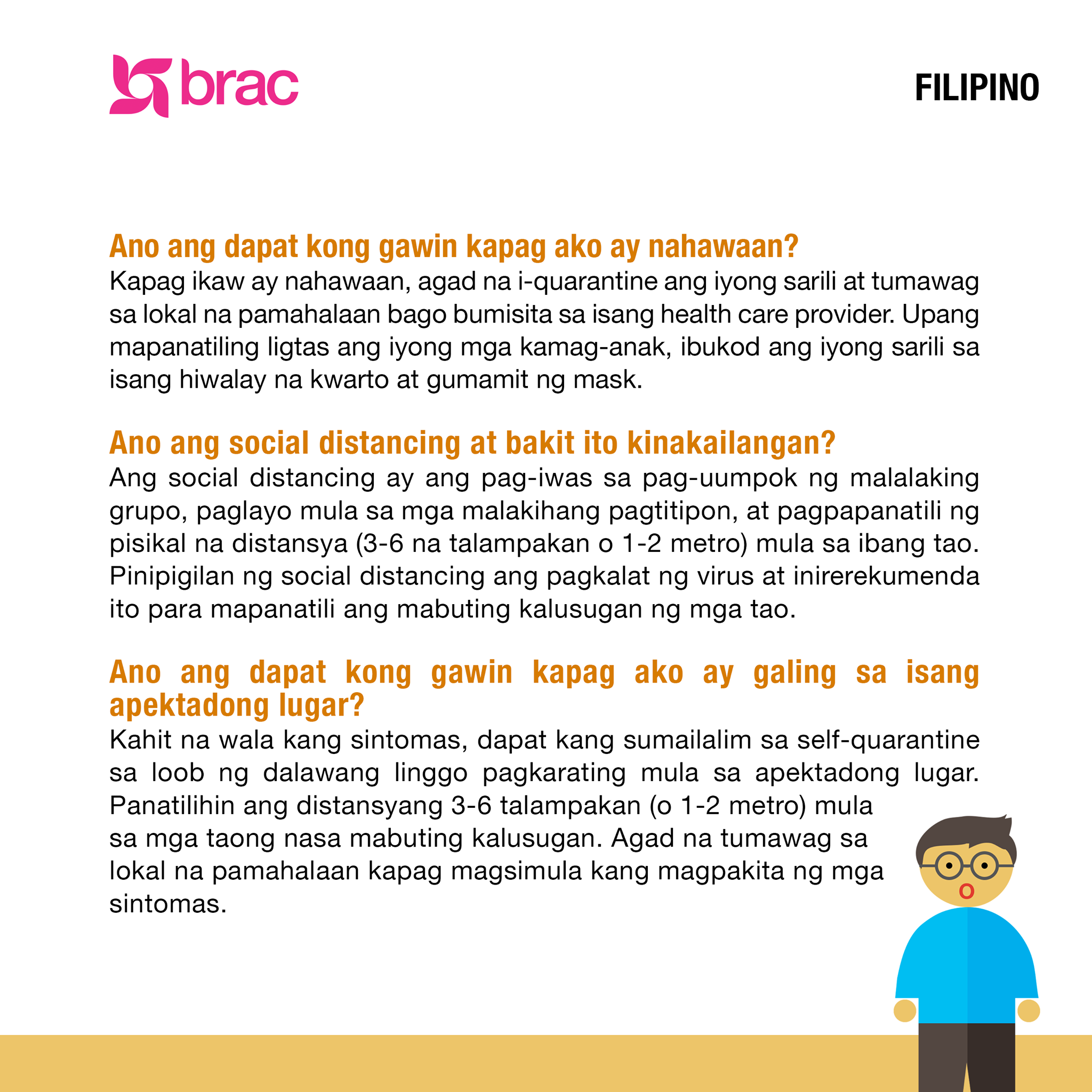 brac

FILIPINO

Ano ang dapat kong gawin kapag ako ay nahawaan?

Kapag ikaw ay nahawaan, agad na i-quarantine ang iyong sarili at tumawag sa lokal na pamahalaan bago bumisita sa isang health care provider. Upang mapanatiling ligtas ang iyong mga kamag-anak, ibukod ang iyong sarili sa isang hiwalay na kwarto at gumamit ng mask.

Ano ang social distancing at bakit ito kinakailangan?

Ang social distancing ay ang pag-iwas sa pag-uumpok ng malalaking grupo, paglayo mula sa mga malakihang pagtitipon, at pagpapanatili ng pisikal na distansya (3-6 na talampakan o 1-2 metro) mula sa ibang tao. Pinipigilan ng social distancing ang pagkalat ng virus at inirerekumenda ito para mapanatili ang mabuting kalusugan ng mga tao.

Ano ang dapat kong gawin kapag ako ay galing sa isang apektadong lugar?

Kahit na wala kang sintomas, dapat kang sumailalim sa self-quarantine sa loob ng dalawang linggo pagkarating mula sa apektadong lugar. Panatilihin ang distansyang 3-6 talampakan (o 1-2 metro) mula sa mga taong nasa mabuting kalusugan. Agad na tumawag sa lokal na pamahalaan kapag magsimula kang magpakita ng mga sintomas.